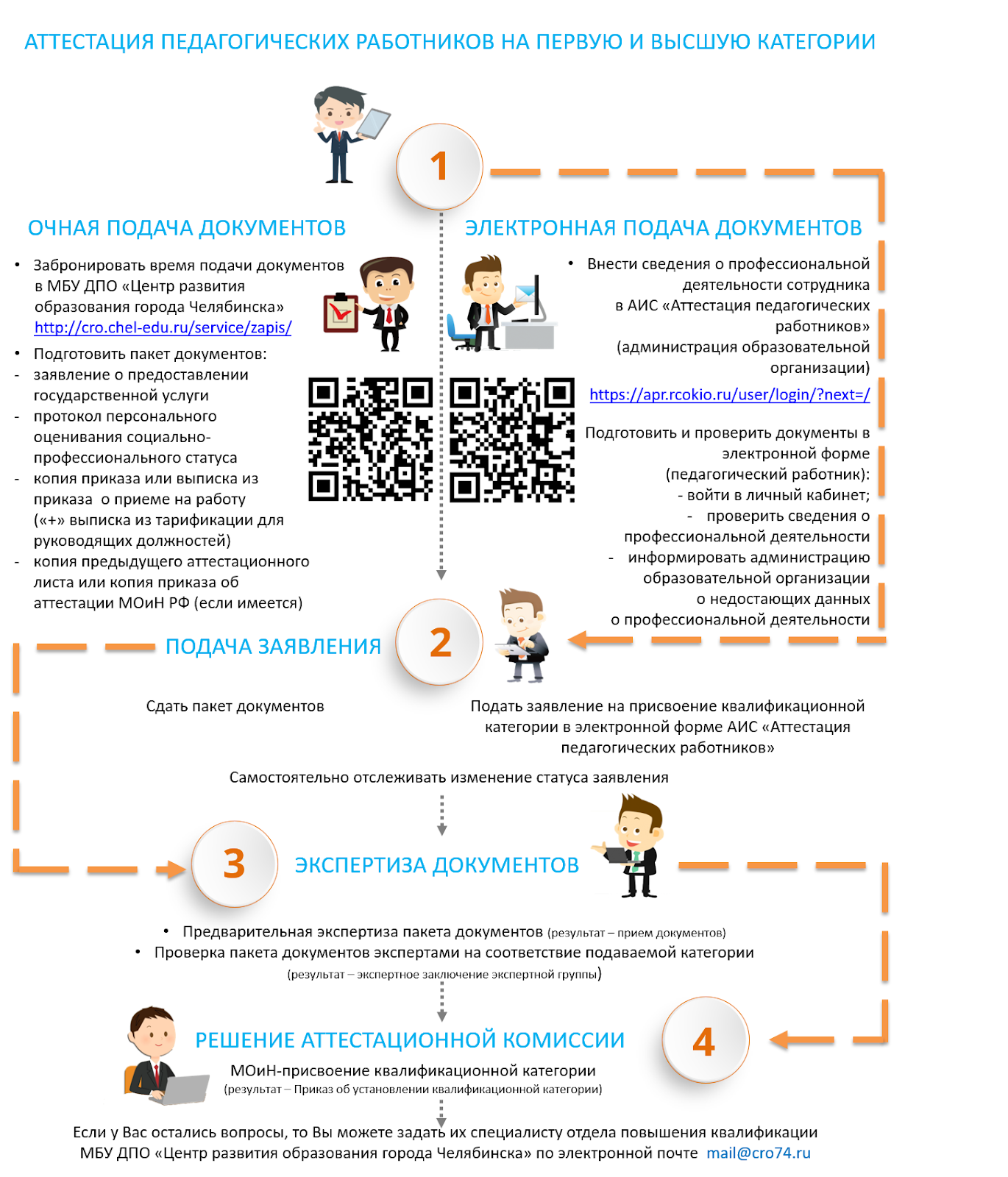 АТТЕСТАЦИЯ ПЕДАГОГИЧЕСКИХ РАБОТНИКОВ НА ПЕРВУЮ И ВЫСШУЮ КАТЕГОРИИ

1

ОЧНАЯ ПОДАЧА ДОКУМЕНТОВ

• Забронировать время подачи документов в МБУ ДПО «Центр развития образования города Челябинска» http://cro.chel-edu.ru/service/zapis/

• Подготовить пакет документов:
- заявление о предоставлении государственной услуги
- протокол персонального оценивания социально-профессионального статуса
- копия приказа или выписка из приказа о приеме на работу («+» выписка из тарификации для руководящих должностей)
- копия предыдущего аттестационного листа или копия приказа об аттестации МОиН РФ (если имеется)

ЭЛЕКТРОННАЯ ПОДАЧА ДОКУМЕНТОВ

• Внести сведения о профессиональной деятельности сотрудника в АИС «Аттестация педагогических работников» (администрация образовательной организации)

https://apr.rcokio.ru/user/login/?next=/

Подготовить и проверить документы в электронной форме (педагогический работник):
- войти в личный кабинет;
- проверить сведения о профессиональной деятельности
- информировать администрацию образовательной организации о недостающих данных о профессиональной деятельности

ПОДАЧА ЗАЯВЛЕНИЯ

2

Сдать пакет документов

Подать заявление на присвоение квалификационной категории в электронной форме АИС «Аттестация педагогических работников»

Самостоятельно отслеживать изменение статуса заявления

3

ЭКСПЕРТИЗА ДОКУМЕНТОВ

• Предварительная экспертиза пакета документов (результат – прием документов)
• Проверка пакета документов экспертами на соответствие подаваемой категории (результат – экспертное заключение экспертной группы)

РЕШЕНИЕ АТТЕСТАЦИОННОЙ КОМИССИИ

4

МОиН-присвоение квалификационной категории
(результат – Приказ об установлении квалификационной категории)

Если у Вас остались вопросы, то Вы можете задать их специалисту отдела повышения квалификации МБУ ДПО «Центр развития образования города Челябинска» по электронной почте mail@cro74.ru